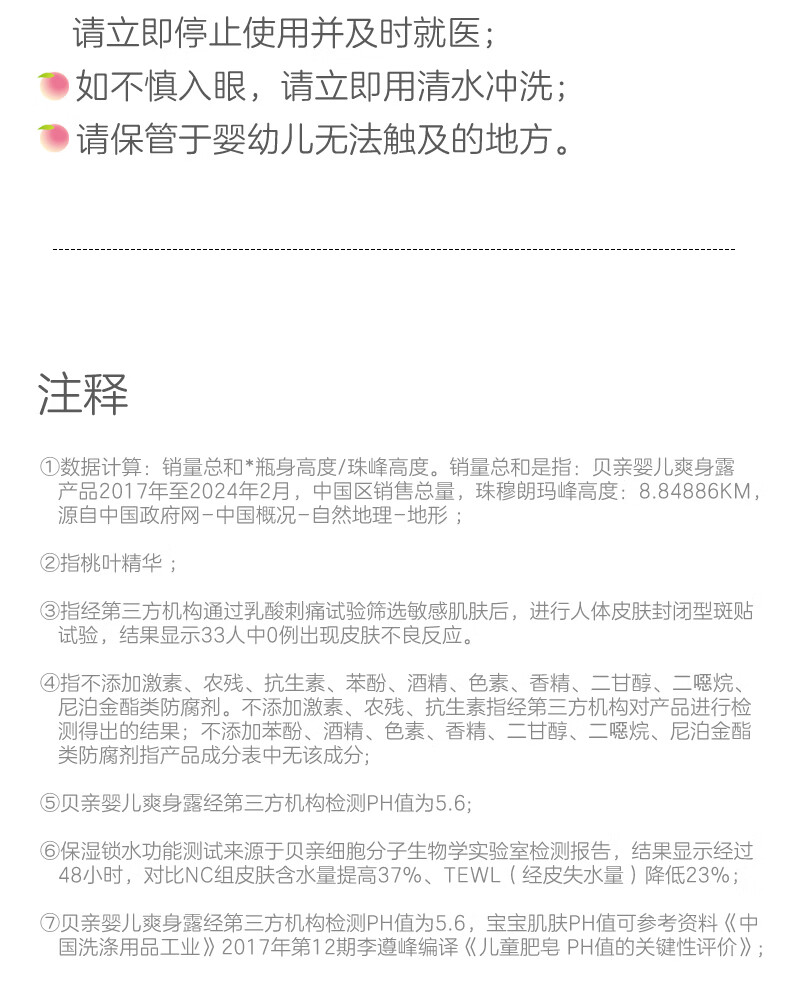 请立即停止使用并及时就医；
如不慎入眼，请立即用清水冲洗；
请保管于婴幼儿无法触及的地方。

注释

①数据计算：销量总和*瓶身高度/珠峰高度。销量总和是指：贝亲婴儿爽身露产品2017年至2024年2月，中国区销售总量，珠穆朗玛峰高度：8.84886KM，源自中国政府网-中国概况-自然地理-地形；

②指桃叶精华；

③指经第三方机构通过乳酸刺痛试验筛选敏感肌肤后，进行人体皮肤封闭型斑贴试验，结果显示33人中0例出现皮肤不良反应。

④指不添加激素、农残、抗生素、苯酚、酒精、色素、香精、二甘醇、二噁烷、尼泊金酯类防腐剂。不添加激素、农残、抗生素指经第三方机构对产品进行检测得出的结果；不添加苯酚、酒精、色素、香精、二甘醇、二噁烷、尼泊金酯类防腐剂指产品成分表中无该成分；

⑤贝亲婴儿爽身露经第三方机构检测PH值为5.6；

⑥保湿锁水功能测试来源于贝亲细胞分子生物学实验室检测报告，结果显示经过48小时，对比NC组皮肤含水量提高37%、TEWL（经皮失水量）降低23%；

⑦贝亲婴儿爽身露经第三方机构检测PH值为5.6，宝宝肌肤PH值可参考资料《中国洗涤用品工业》2017年第12期李遵峰编译《儿童肥皂 PH值的关键性评价》；